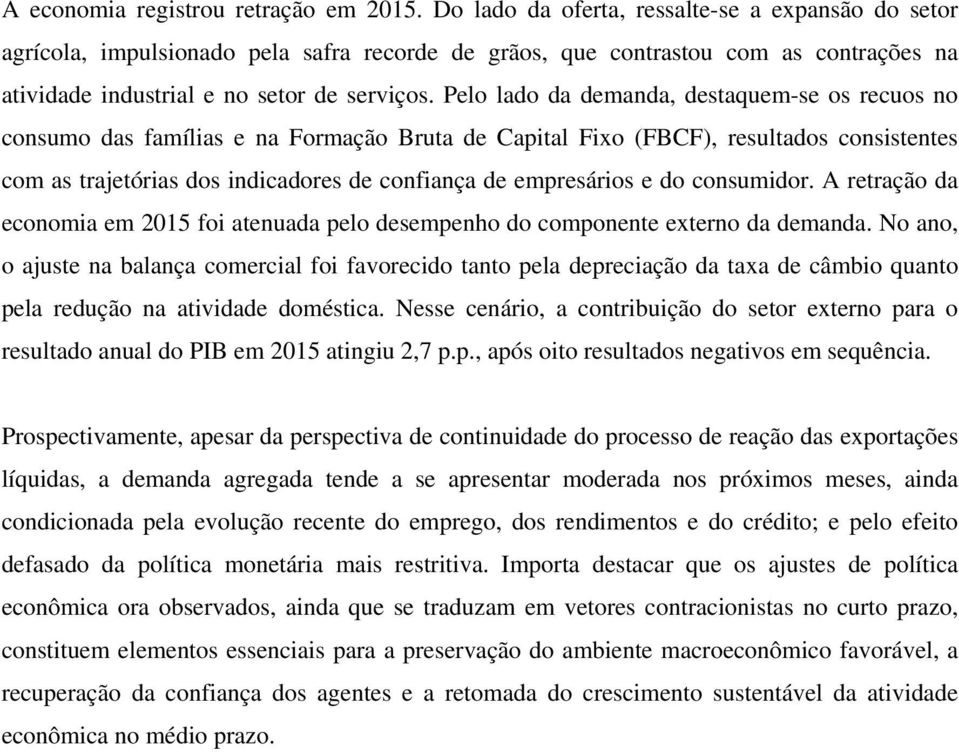 A economia registrou retração em 2015. Do lado da oferta, ressalte-se a expansão do setor agrícola, impulsionado pela safra recorde de grãos, que contrastou com as contrações na atividade industrial e no setor de serviços. Pelo lado da demanda, destaquem-se os recuos no consumo das famílias e na Formação Bruta de Capital Fixo (FBCF), resultados consistentes com as trajetórias dos indicadores de confiança de empresários e do consumidor. A retração da economia em 2015 foi atenuada pelo desempenho do componente externo da demanda. No ano, o ajuste na balança comercial foi favorecido tanto pela depreciação da taxa de câmbio quanto pela redução na atividade doméstica. Nesse cenário, a contribuição do setor externo para o resultado anual do PIB em 2015 atingiu 2,7 p.p., após oito resultados negativos em sequência.

Prospectivamente, apesar da perspectiva de continuidade do processo de reação das exportações líquidas, a demanda agregada tende a se apresentar moderada nos próximos meses, ainda condicionada pela evolução recente do emprego, dos rendimentos e do crédito; e pelo efeito defasado da política monetária mais restritiva. Importa destacar que os ajustes de política econômica ora observados, ainda que se traduzam em vetores contracionistas no curto prazo, constituem elementos essenciais para a preservação do ambiente macroeconômico favorável, a recuperação da confiança dos agentes e a retomada do crescimento sustentável da atividade econômica no médio prazo.